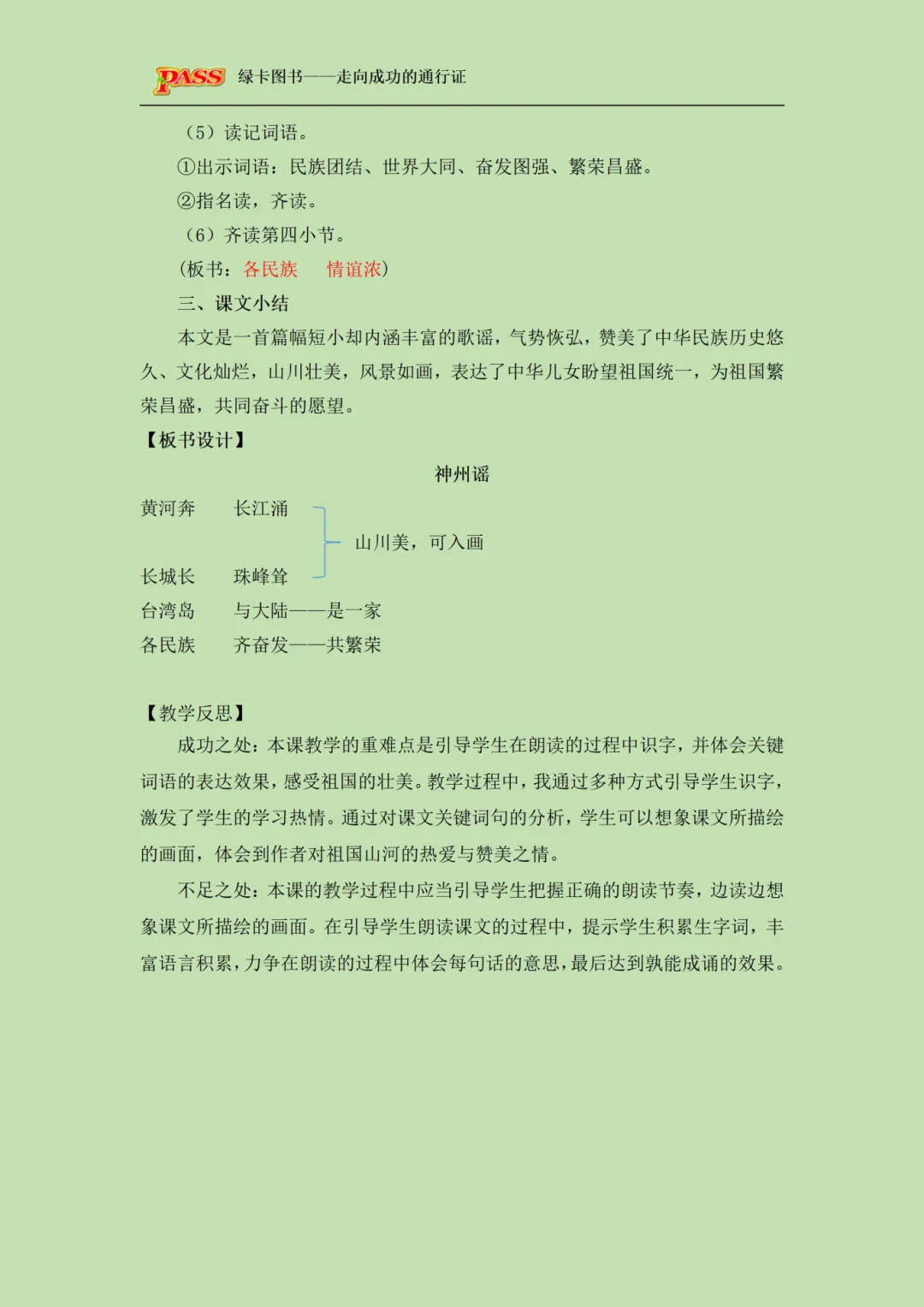 PASS 绿卡图书——走向成功的通行证

（5）读记词语。

①出示词语：民族团结、世界大同、奋发图强、繁荣昌盛。

②指名读，齐读。

（6）齐读第四小节。

(板书：各民族　情谊浓)

三、课文小结

本文是一首篇幅短小却内涵丰富的歌谣，气势恢弘，赞美了中华民族历史悠久、文化灿烂，山川壮美，风景如画，表达了中华儿女盼望祖国统一，为祖国繁荣昌盛，共同奋斗的愿望。

【板书设计】

神州谣

黄河奔　长江涌
山川美，可入画
长城长　珠峰耸
台湾岛　与大陆——是一家
各民族　齐奋发——共繁荣

【教学反思】

成功之处：本课教学的重难点是引导学生在朗读的过程中识字，并体会关键词语的表达效果，感受祖国的壮美。教学过程中，我通过多种方式引导学生识字，激发了学生的学习热情。通过对课文关键词句的分析，学生可以想象课文所描绘的画面，体会到作者对祖国山河的热爱与赞美之情。

不足之处：本课的教学过程中应当引导学生把握正确的朗读节奏，边读边想象课文所描绘的画面。在引导学生朗读课文的过程中，提示学生积累生字词，丰富语言积累，力争在朗读的过程中体会每句话的意思，最后达到孰能成诵的效果。